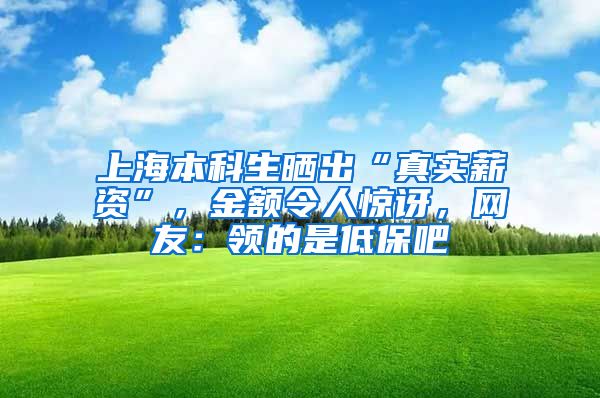 上海本科生晒出“真实薪资”，金额令人惊讶，网友：领的是低保吧